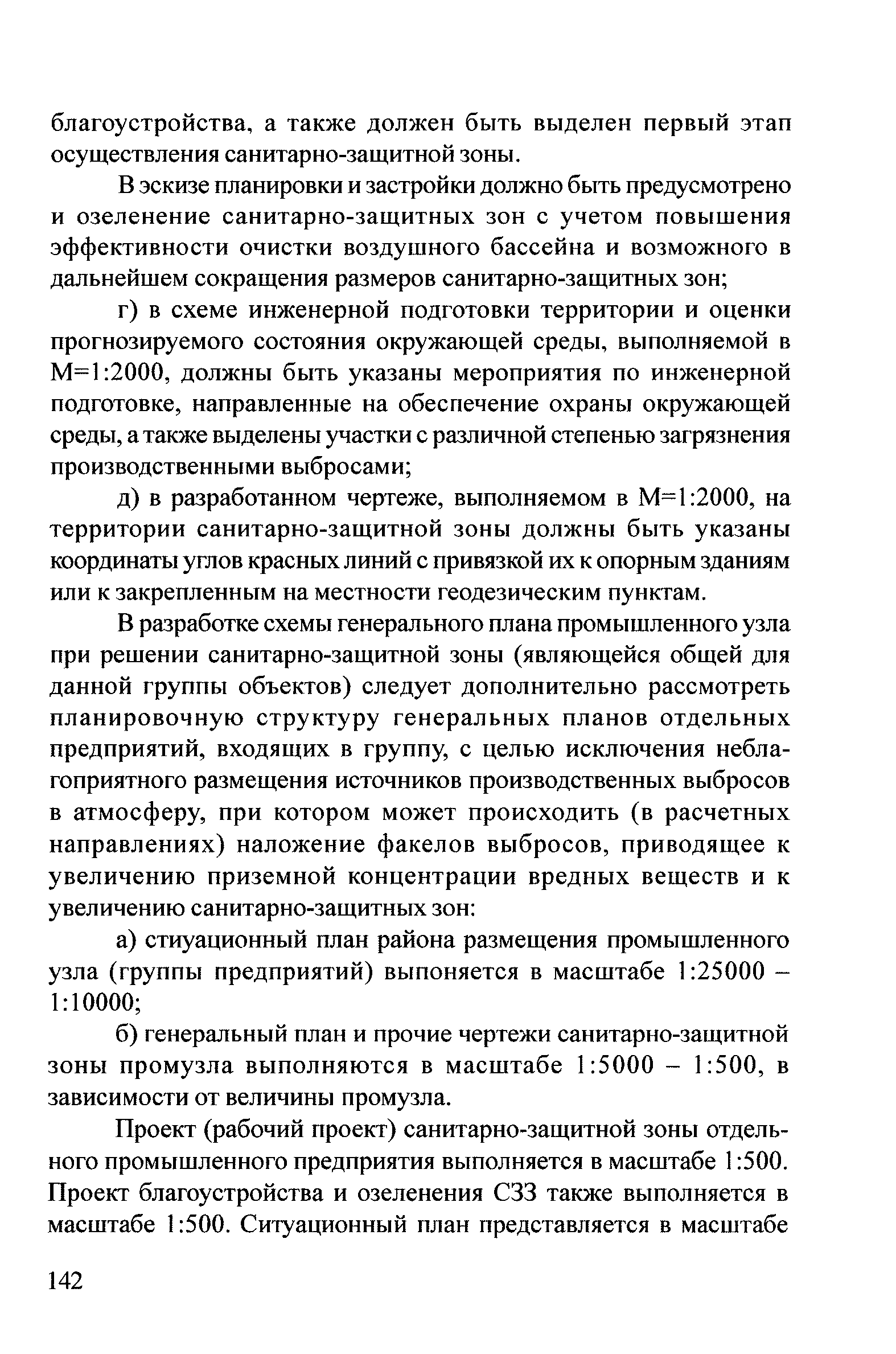 благоустройства, а также должен быть выделен первый этап осуществления санитарно-защитной зоны.

В эскизе планировки и застройки должно быть предусмотрено и озеленение санитарно-защитных зон с учетом повышения эффективности очистки воздушного бассейна и возможного в дальнейшем сокращения размеров санитарно-защитных зон;

г) в схеме инженерной подготовки территории и оценки прогнозируемого состояния окружающей среды, выполняемой в М=1:2000, должны быть указаны мероприятия по инженерной подготовке, направленные на обеспечение охраны окружающей среды, а также выделены участки с различной степенью загрязнения производственными выбросами;

д) в разработанном чертеже, выполняемом в М=1:2000, на территории санитарно-защитной зоны должны быть указаны координаты углов красных линий с привязкой их к опорным зданиям или к закрепленным на местности геодезическим пунктам.

В разработке схемы генерального плана промышленного узла при решении санитарно-защитной зоны (являющейся общей для данной группы объектов) следует дополнительно рассмотреть планировочную структуру генеральных планов отдельных предприятий, входящих в группу, с целью исключения неблагоприятного размещения источников производственных выбросов в атмосферу, при котором может происходить (в расчетных направлениях) наложение факелов выбросов, приводящее к увеличению приземной концентрации вредных веществ и к увеличению санитарно-защитных зон:

а) стиуационный план района размещения промышленного узла (группы предприятий) выпоняется в масштабе 1:25000 – 1:10000;

б) генеральный план и прочие чертежи санитарно-защитной зоны промузла выполняются в масштабе 1:5000 – 1:500, в зависимости от величины промузла.

Проект (рабочий проект) санитарно-защитной зоны отдельного промышленного предприятия выполняется в масштабе 1:500. Проект благоустройства и озеленения СЗЗ также выполняется в масштабе 1:500. Ситуационный план представляется в масштабе

142